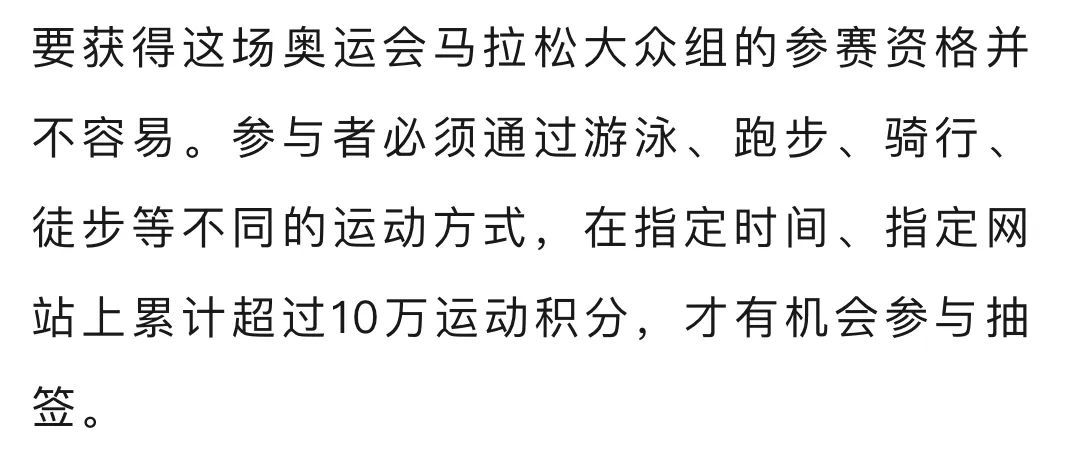 要获得这场奥运会马拉松大众组的参赛资格并不容易。参与者必须通过游泳、跑步、骑行、徒步等不同的运动方式，在指定时间、指定网站上累计超过10万运动积分，才有机会参与抽签。